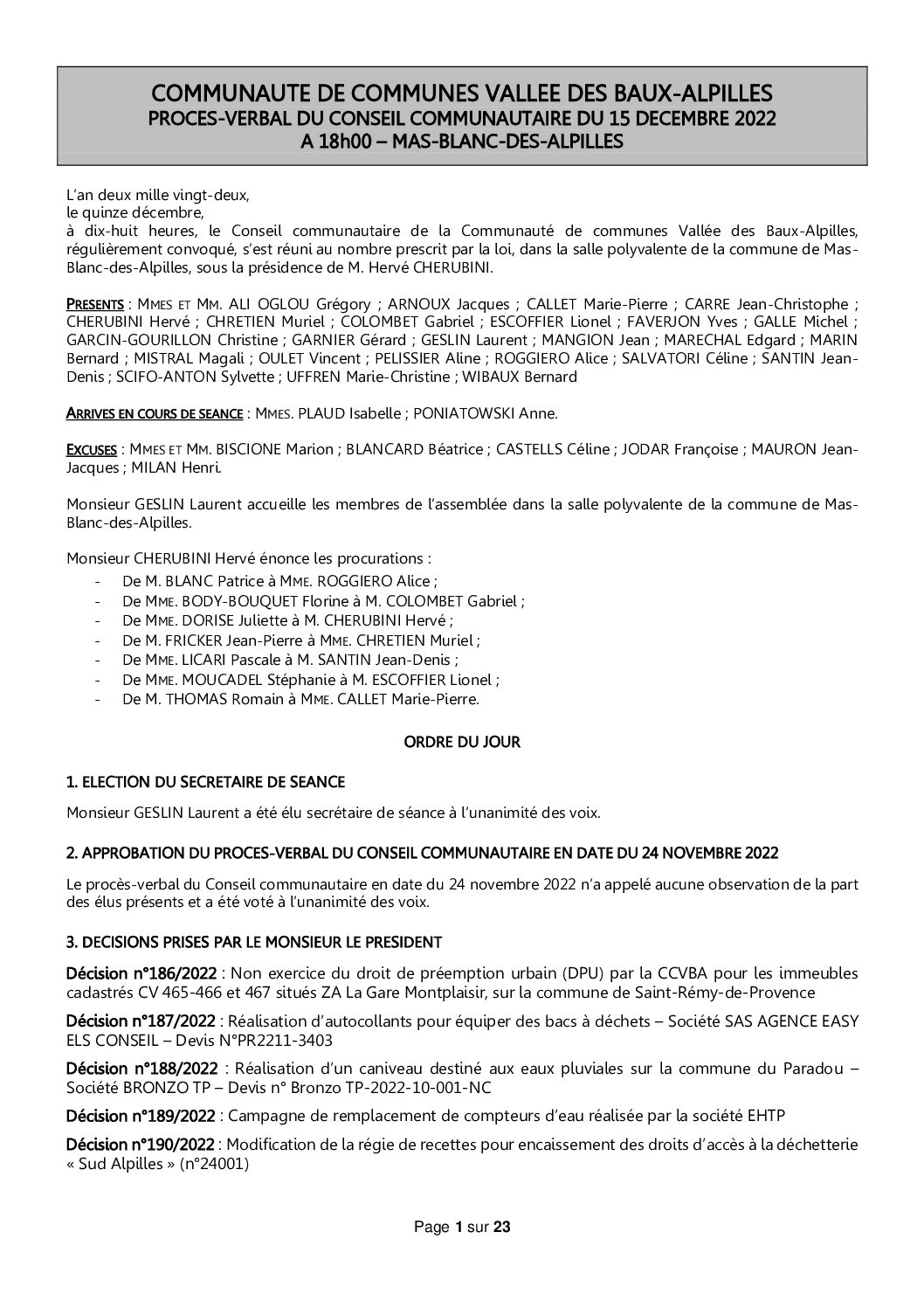 COMMUNAUTE DE COMMUNES VALLEE DES BAUX-ALPILLES
PROCES-VERBAL DU CONSEIL COMMUNAUTAIRE DU 15 DECEMBRE 2022
A 18h00 – MAS-BLANC-DES-ALPILLES

L'an deux mille vingt-deux,
le quinze décembre,
à dix-huit heures, le Conseil communautaire de la Communauté de communes Vallée des Baux-Alpilles, régulièrement convoqué, s'est réuni au nombre prescrit par la loi, dans la salle polyvalente de la commune de Mas-Blanc-des-Alpilles, sous la présidence de M. Hervé CHERUBINI.

PRESENTS : MMES ET MM. ALI OGLOU Grégory ; ARNOUX Jacques ; CALLET Marie-Pierre ; CARRE Jean-Christophe ; CHERUBINI Hervé ; CHRETIEN Muriel ; COLOMBET Gabriel ; ESCOFFIER Lionel ; FAVERJON Yves ; GALLE Michel ; GARCIN-GOURILLON Christine ; GARNIER Gérard ; GESLIN Laurent ; MANGION Jean ; MARECHAL Edgard ; MARIN Bernard ; MISTRAL Magali ; OULET Vincent ; PELISSIER Aline ; ROGGIERO Alice ; SALVATORI Céline ; SANTIN Jean-Denis ; SCIFO-ANTON Sylvette ; UFFREN Marie-Christine ; WIBAUX Bernard

ARRIVES EN COURS DE SEANCE : MMES. PLAUD Isabelle ; PONIATOWSKI Anne.

EXCUSES : MMES ET MM. BISCIONE Marion ; BLANCARD Béatrice ; CASTELLS Céline ; JODAR Françoise ; MAURON Jean-Jacques ; MILAN Henri.

Monsieur GESLIN Laurent accueille les membres de l'assemblée dans la salle polyvalente de la commune de Mas-Blanc-des-Alpilles.

Monsieur CHERUBINI Hervé énonce les procurations :
- De M. BLANC Patrice à MME. ROGGIERO Alice ;
- De MME. BODY-BOUQUET Florine à M. COLOMBET Gabriel ;
- De MME. DORISE Juliette à M. CHERUBINI Hervé ;
- De M. FRICKER Jean-Pierre à MME. CHRETIEN Muriel ;
- De MME. LICARI Pascale à M. SANTIN Jean-Denis ;
- De MME. MOUCADEL Stéphanie à M. ESCOFFIER Lionel ;
- De M. THOMAS Romain à MME. CALLET Marie-Pierre.

ORDRE DU JOUR

1. ELECTION DU SECRETAIRE DE SEANCE

Monsieur GESLIN Laurent a été élu secrétaire de séance à l'unanimité des voix.

2. APPROBATION DU PROCES-VERBAL DU CONSEIL COMMUNAUTAIRE EN DATE DU 24 NOVEMBRE 2022

Le procès-verbal du Conseil communautaire en date du 24 novembre 2022 n'a appelé aucune observation de la part des élus présents et a été voté à l'unanimité des voix.

3. DECISIONS PRISES PAR LE MONSIEUR LE PRESIDENT

Décision n°186/2022 : Non exercice du droit de préemption urbain (DPU) par la CCVBA pour les immeubles cadastrés CV 465-466 et 467 situés ZA La Gare Montplaisir, sur la commune de Saint-Rémy-de-Provence

Décision n°187/2022 : Réalisation d'autocollants pour équiper des bacs à déchets – Société SAS AGENCE EASY ELS CONSEIL – Devis N°PR2211-3403

Décision n°188/2022 : Réalisation d'un caniveau destiné aux eaux pluviales sur la commune du Paradou – Société BRONZO TP – Devis n° Bronzo TP-2022-10-001-NC

Décision n°189/2022 : Campagne de remplacement de compteurs d'eau réalisée par la société EHTP

Décision n°190/2022 : Modification de la régie de recettes pour encaissement des droits d'accès à la déchetterie « Sud Alpilles » (n°24001)

Page 1 sur 23